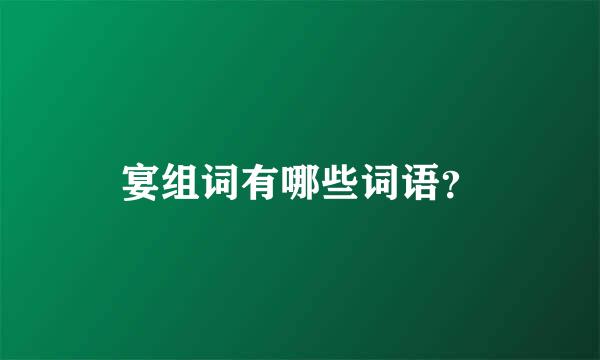 宴组词有哪些词语?